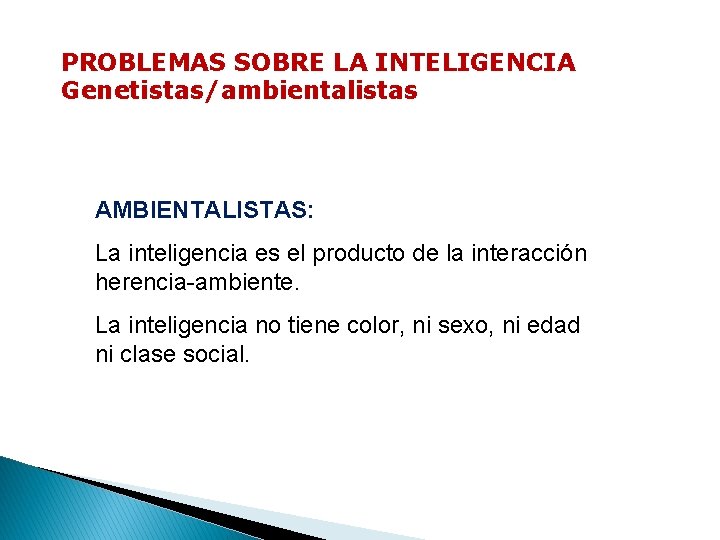 PROBLEMAS SOBRE LA INTELIGENCIA
Genetistas/ambientalistas

AMBIENTALISTAS:

La inteligencia es el producto de la interacción herencia-ambiente.

La inteligencia no tiene color, ni sexo, ni edad ni clase social.